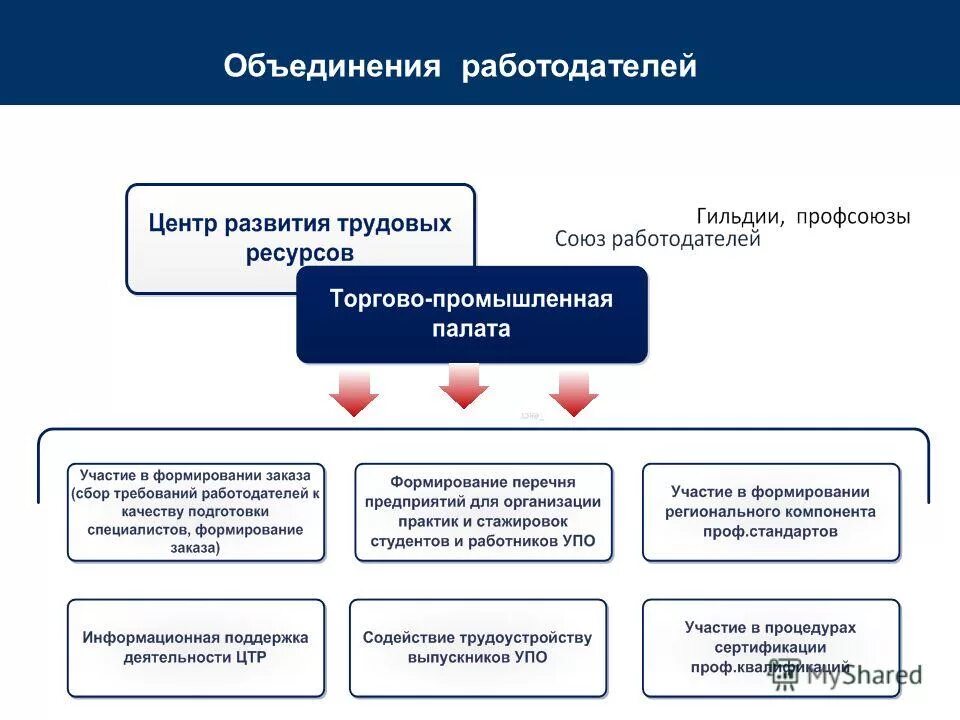 Объединения работодателей

Центр развития трудовых ресурсов

Гильдии, профсоюзы
Союз работодателей

Торгово-промышленная палата

Участие в формировании заказа (сбор требований работодателей к качеству подготовки специалистов, формирование заказа)

Формирование перечня предприятий для организации практик и стажировок студентов и работников УПО

Участие в формировании регионального компонента проф.стандартов

Информационная поддержка деятельности ЦТР

Содействие трудоустройству выпускников УПО

Участие в процедурах сертификации проф.квалификаций

MyShared